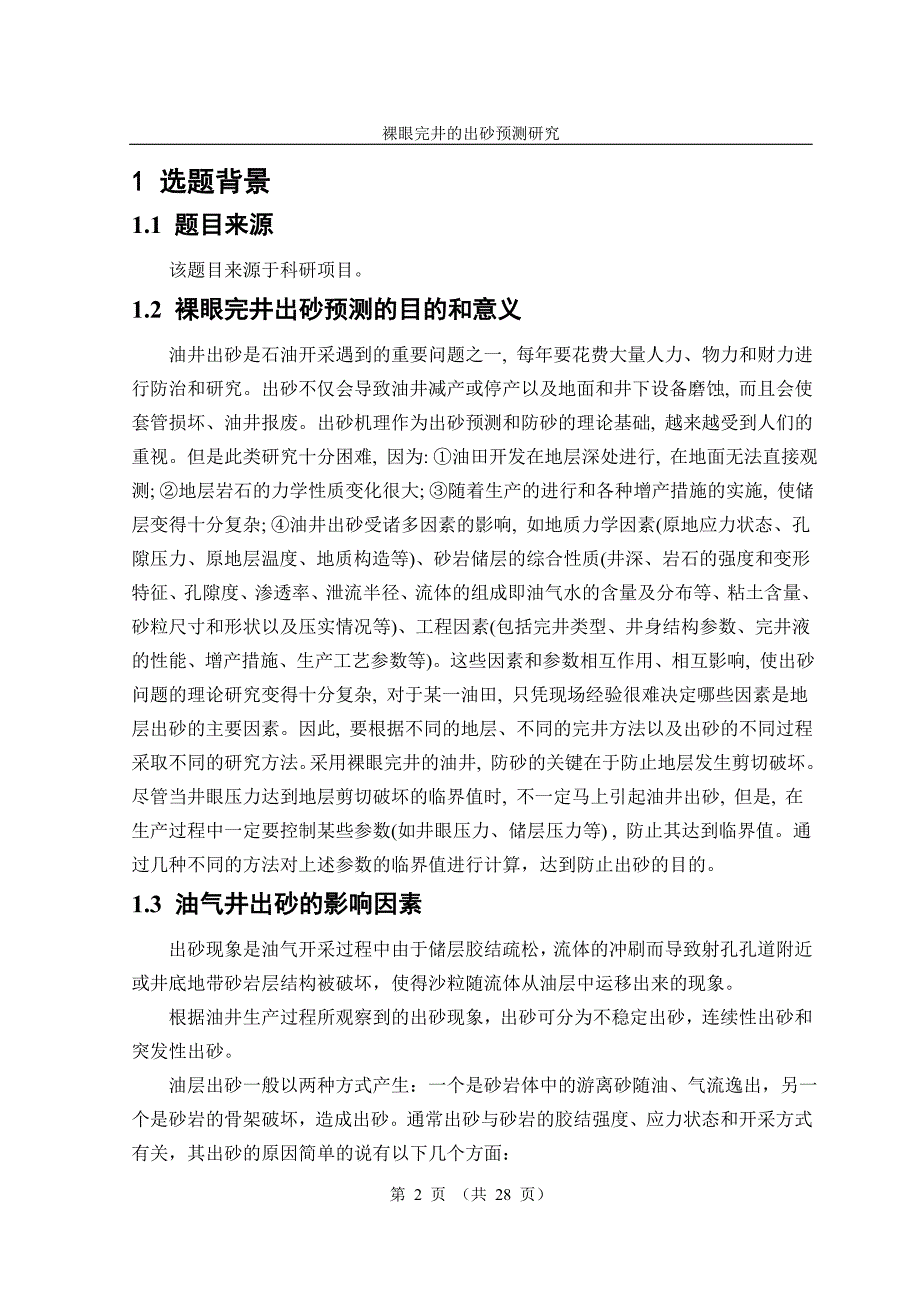 裸眼完井的出砂预测研究

1 选题背景

1.1 题目来源

该题目来源于科研项目。

1.2 裸眼完井出砂预测的目的和意义

油井出砂是石油开采遇到的重要问题之一, 每年要花费大量人力、物力和财力进行防治和研究。出砂不仅会导致油井减产或停产以及地面和井下设备磨蚀, 而且会使套管损坏、油井报废。出砂机理作为出砂预测和防砂的理论基础, 越来越受到人们的重视。但是此类研究十分困难, 因为: ①油田开发在地层深处进行, 在地面无法直接观测; ②地层岩石的力学性质变化很大; ③随着生产的进行和各种增产措施的实施, 使储层变得十分复杂; ④油井出砂受诸多因素的影响, 如地质力学因素(原地应力状态、孔隙压力、原地层温度、地质构造等)、砂岩储层的综合性质(井深、岩石的强度和变形特征、孔隙度、渗透率、泄流半径、流体的组成即油气水的含量及分布等、粘土含量、砂粒尺寸和形状以及压实情况等)、工程因素(包括完井类型、井身结构参数、完井液的性能、增产措施、生产工艺参数等)。这些因素和参数相互作用、相互影响, 使出砂问题的理论研究变得十分复杂, 对于某一油田, 只凭现场经验很难决定哪些因素是地层出砂的主要因素。因此, 要根据不同的地层、不同的完井方法以及出砂的不同过程采取不同的研究方法。采用裸眼完井的油井, 防砂的关键在于防止地层发生剪切破坏。尽管当井眼压力达到地层剪切破坏的临界值时, 不一定马上引起油井出砂, 但是, 在生产过程中一定要控制某些参数(如井眼压力、储层压力等) , 防止其达到临界值。通过几种不同的方法对上述参数的临界值进行计算, 达到防止出砂的目的。

1.3 油气井出砂的影响因素

出砂现象是油气开采过程中由于储层胶结疏松，流体的冲刷而导致射孔孔道附近或井底地带砂岩层结构被破坏，使得沙粒随流体从油层中运移出来的现象。

根据油井生产过程所观察到的出砂现象，出砂可分为不稳定出砂，连续性出砂和突发性出砂。

油层出砂一般以两种方式产生：一个是砂岩体中的游离砂随油、气流逸出，另一个是砂岩的骨架破坏，造成出砂。通常出砂与砂岩的胶结强度、应力状态和开采方式有关，其出砂的原因简单的说有以下几个方面:

第 2 页 （共 28 页）